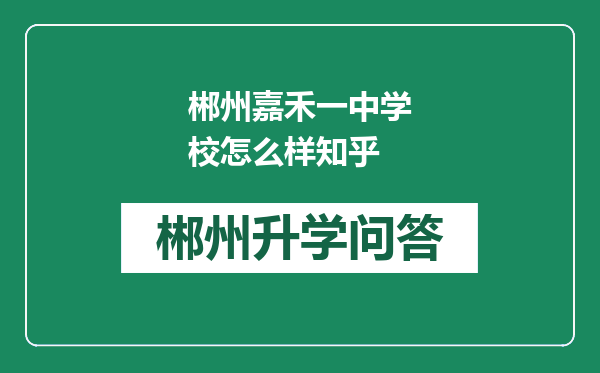 郴州嘉禾一中学校怎么样知乎

郴州升学问答